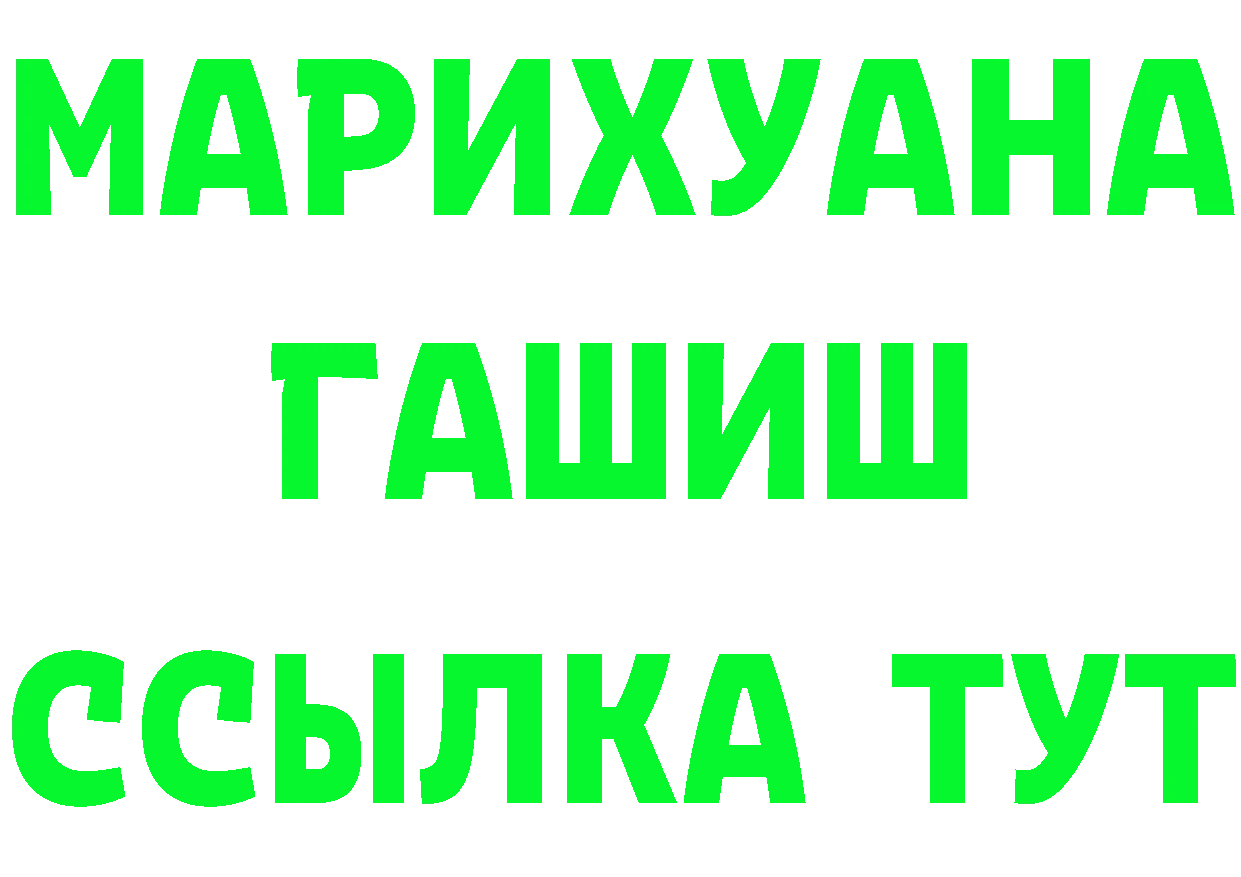 МАРИХУАНА
ГАШИШ
ССЫЛКА ТУТ